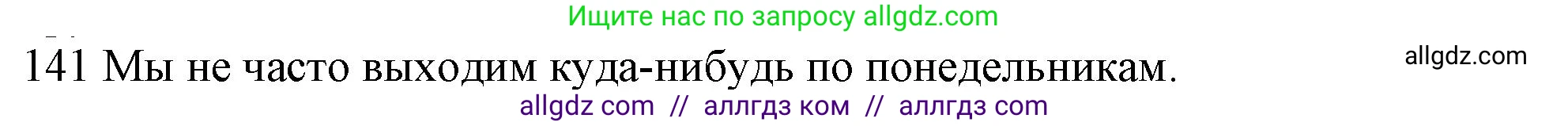 Ищите нас по запросу allgdz.com

141 Мы не часто выходим куда-нибудь по понедельникам.

allgdz.com

allgdz com // аллгдз ком // аллгдз com